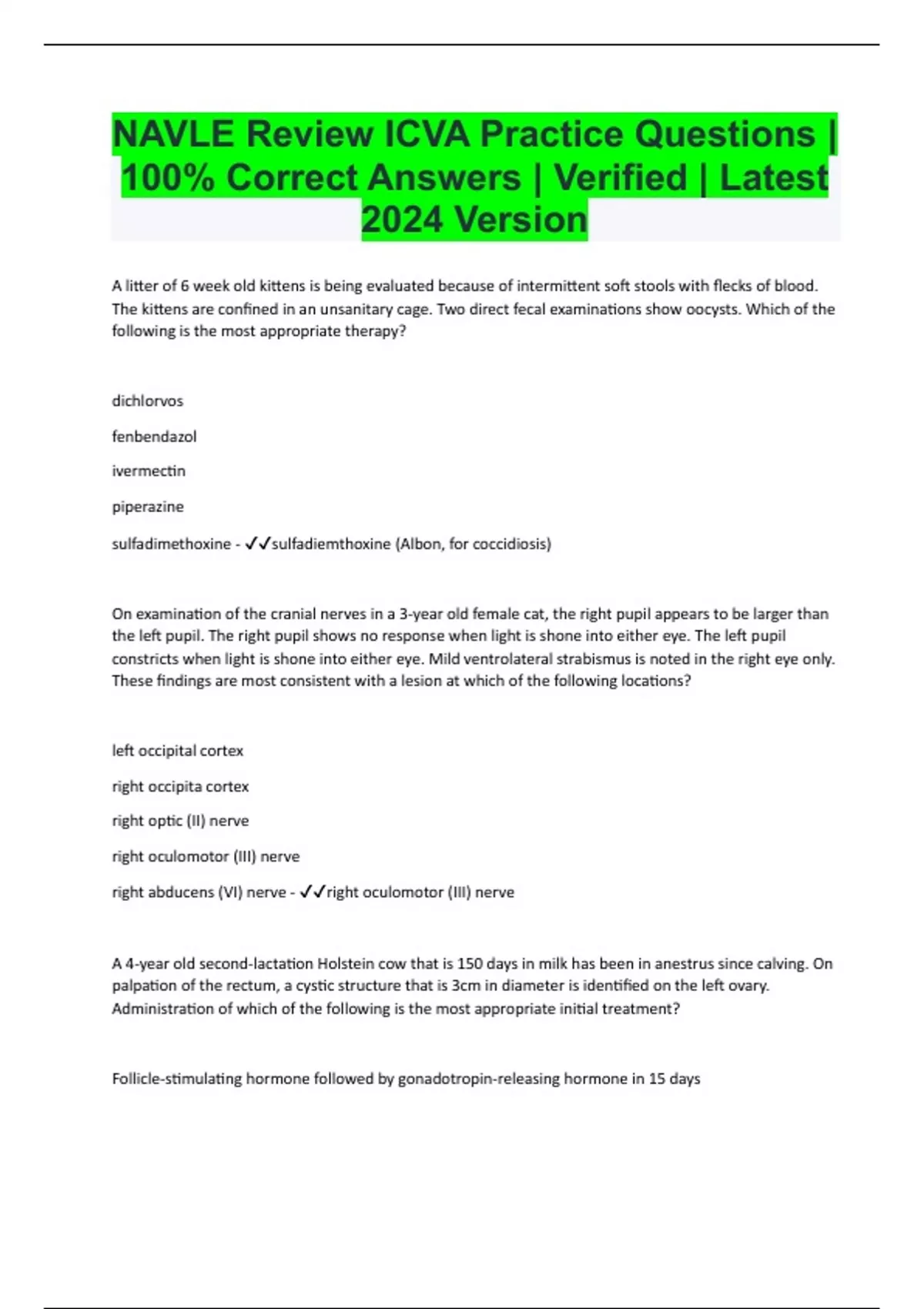 NAVLE Review ICVA Practice Questions | 100% Correct Answers | Verified | Latest 2024 Version

A litter of 6 week old kittens is being evaluated because of intermittent soft stools with flecks of blood. The kittens are confined in an unsanitary cage. Two direct fecal examinations show oocysts. Which of the following is the most appropriate therapy?

dichlorvos

fenbendazol

ivermectin

piperazine

sulfadimethoxine - ✓✓sulfadiemthoxine (Albon, for coccidiosis)

On examination of the cranial nerves in a 3-year old female cat, the right pupil appears to be larger than the left pupil. The right pupil shows no response when light is shone into either eye. The left pupil constricts when light is shone into either eye. Mild ventrolateral strabismus is noted in the right eye only. These findings are most consistent with a lesion at which of the following locations?

left occipital cortex

right occipita cortex

right optic (II) nerve

right oculomotor (III) nerve

right abducens (VI) nerve - ✓✓right oculomotor (III) nerve

A 4-year old second-lactation Holstein cow that is 150 days in milk has been in anestrus since calving. On palpation of the rectum, a cystic structure that is 3cm in diameter is identified on the left ovary. Administration of which of the following is the most appropriate initial treatment?

Follicle-stimulating hormone followed by gonadotropin-releasing hormone in 15 days